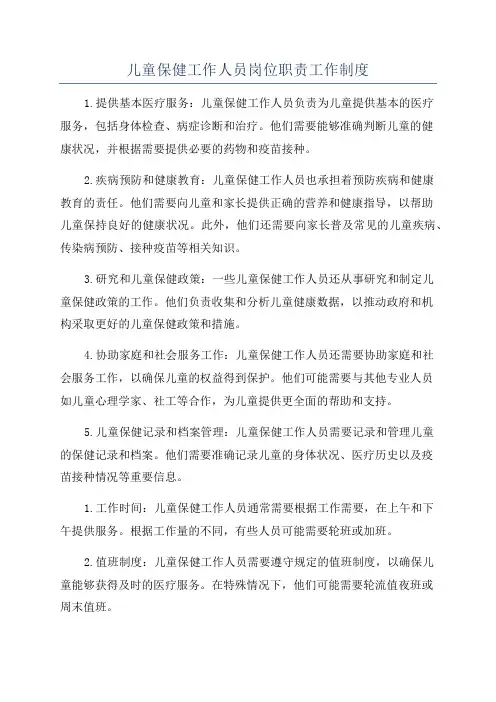 儿童保健工作人员岗位职责工作制度

1.提供基本医疗服务：儿童保健工作人员负责为儿童提供基本的医疗服务，包括身体检查、病症诊断和治疗。他们需要能够准确判断儿童的健康状况，并根据需要提供必要的药物和疫苗接种。

2.疾病预防和健康教育：儿童保健工作人员也承担着预防疾病和健康教育的责任。他们需要向儿童和家长提供正确的营养和健康指导，以帮助儿童保持良好的健康状况。此外，他们还需要向家长普及常见的儿童疾病、传染病预防、接种疫苗等相关知识。

3.研究和儿童保健政策：一些儿童保健工作人员还从事研究和制定儿童保健政策的工作。他们负责收集和分析儿童健康数据，以推动政府和机构采取更好的儿童保健政策和措施。

4.协助家庭和社会服务工作：儿童保健工作人员还需要协助家庭和社会服务工作，以确保儿童的权益得到保护。他们可能需要与其他专业人员如儿童心理学家、社工等合作，为儿童提供更全面的帮助和支持。

5.儿童保健记录和档案管理：儿童保健工作人员需要记录和管理儿童的保健记录和档案。他们需要准确记录儿童的身体状况、医疗历史以及疫苗接种情况等重要信息。

1.工作时间：儿童保健工作人员通常需要根据工作需要，在上午和下午提供服务。根据工作量的不同，有些人员可能需要轮班或加班。

2.值班制度：儿童保健工作人员需要遵守规定的值班制度，以确保儿童能够获得及时的医疗服务。在特殊情况下，他们可能需要轮流值夜班或周末值班。